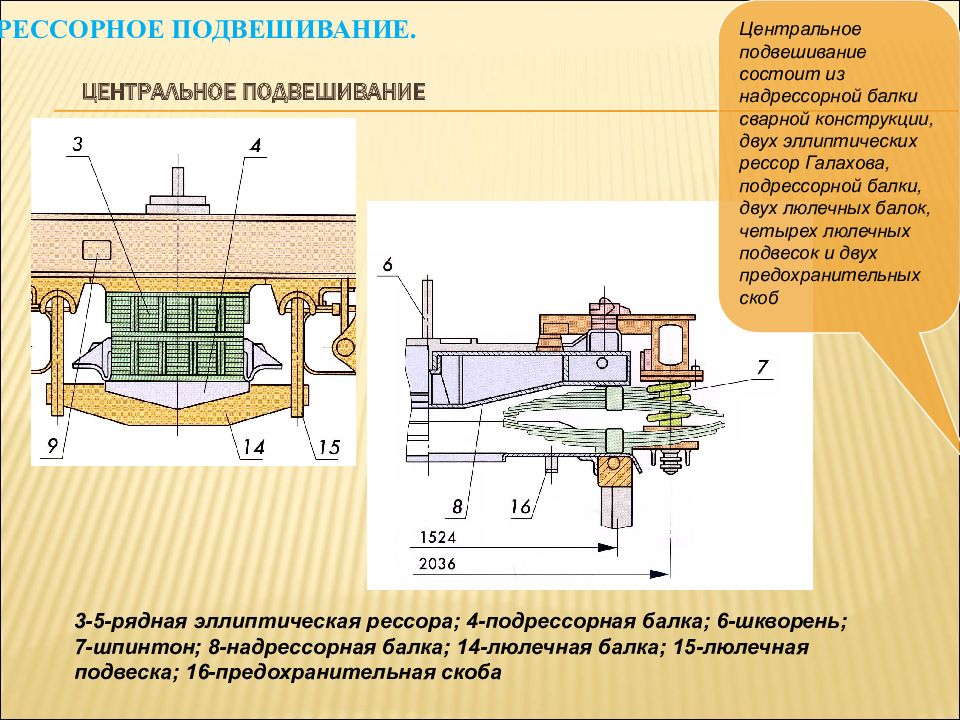 РЕССОРНОЕ ПОДВЕШИВАНИЕ.

ЦЕНТРАЛЬНОЕ ПОДВЕШИВАНИЕ

Центральное подвешивание состоит из надрессорной балки сварной конструкции, двух эллиптических рессор Галахова, подрессорной балки, двух люлечных балок, четырех люлечных подвесок и двух предохранительных скоб

3

4

9

14

15

6

7

8

16

1524

2036

3-5-рядная эллиптическая рессора; 4-подрессорная балка; 6-шкворень; 7-шпинтон; 8-надрессорная балка; 14-люлечная балка; 15-люлечная подвеска; 16-предохранительная скоба